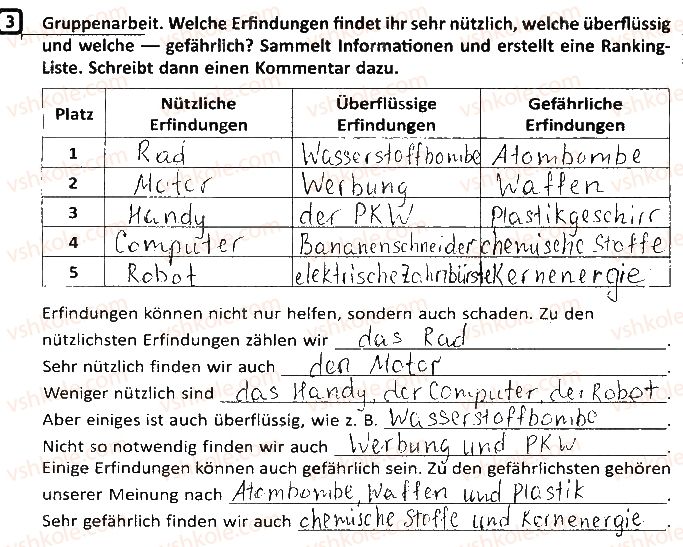 3 Gruppenarbeit. Welche Erfindungen findet ihr sehr nützlich, welche überflüssig und welche — gefährlich? Sammelt Informationen und erstellt eine Ranking-Liste. Schreibt dann einen Kommentar dazu.

| Platz | Nützliche Erfindungen | Überflüssige Erfindungen | Gefährliche Erfindungen |
|---|---|---|---|
| 1 | Rad | Wasserstoffbombe | Atombombe |
| 2 | Motor | Werbung | Waffen |
| 3 | Handy | der PKW | Plastikgeschirr |
| 4 | Computer | Bananenschneider | chemische Stoffe |
| 5 | Robot | elektrische Zahnbürste | Kernenergie |

Erfindungen können nicht nur helfen, sondern auch schaden. Zu den nützlichsten Erfindungen zählen wir das Rad.
Sehr nützlich finden wir auch den Motor.
Weniger nützlich sind das Handy, der Computer, der Robot.
Aber einiges ist auch überflüssig, wie z. B. Wasserstoffbombe.
Nicht so notwendig finden wir auch Werbung und PKW.
Einige Erfindungen können auch gefährlich sein. Zu den gefährlichsten gehören unserer Meinung nach Atombombe, Waffen und Plastik.
Sehr gefährlich finden wir auch chemische Stoffe und Kernenergie.

vshkole.com